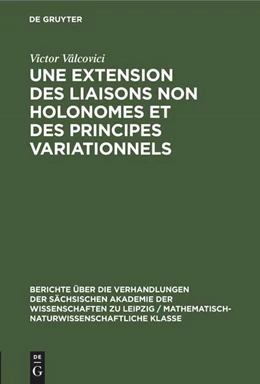 DE GRUYTER

Victor Vâlcovici
UNE EXTENSION DES LIAISONS NON HOLONOMES ET DES PRINCIPES VARIATIONNELS

BERICHTE ÜBER DIE VERHANDLUNGEN DER SÄCHSISCHEN AKADEMIE DER WISSENSCHAFTEN ZU LEIPZIG / MATHEMATISCH-NATURWISSENSCHAFTLICHE KLASSE

DE
G